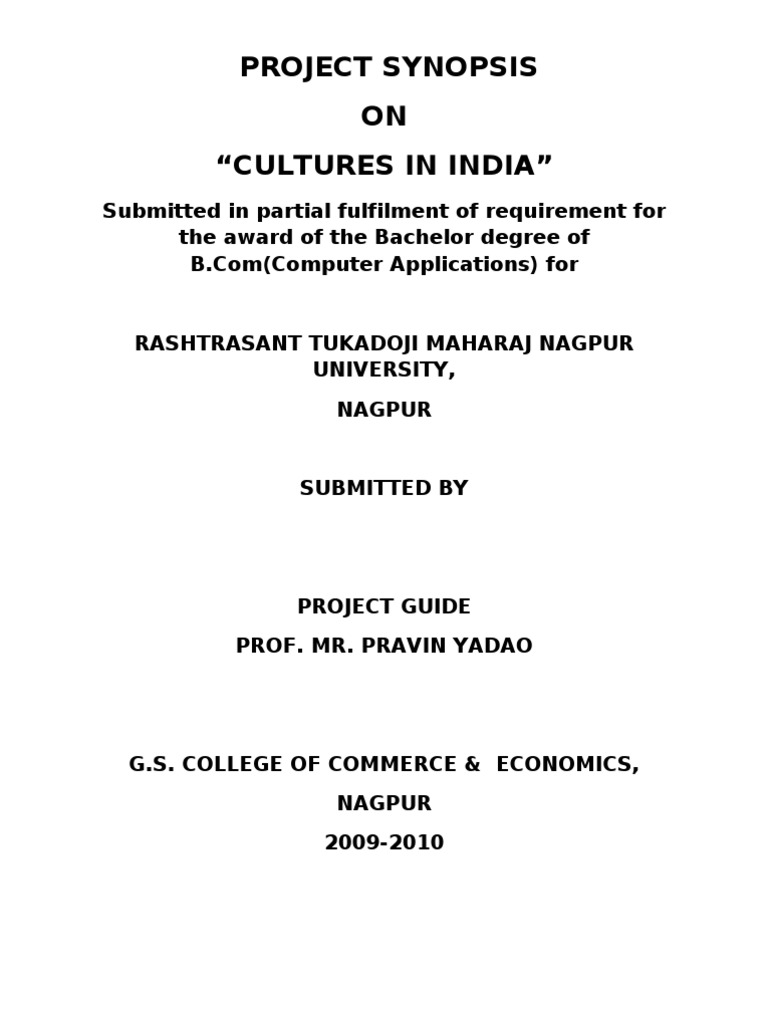 PROJECT SYNOPSIS

ON

“CULTURES IN INDIA”

Submitted in partial fulfilment of requirement for the award of the Bachelor degree of B.Com(Computer Applications) for

RASHTRASANT TUKADOJI MAHARAJ NAGPUR UNIVERSITY,

NAGPUR

SUBMITTED BY

PROJECT GUIDE

PROF. MR. PRAVIN YADAO

G.S. COLLEGE OF COMMERCE & ECONOMICS,

NAGPUR

2009-2010